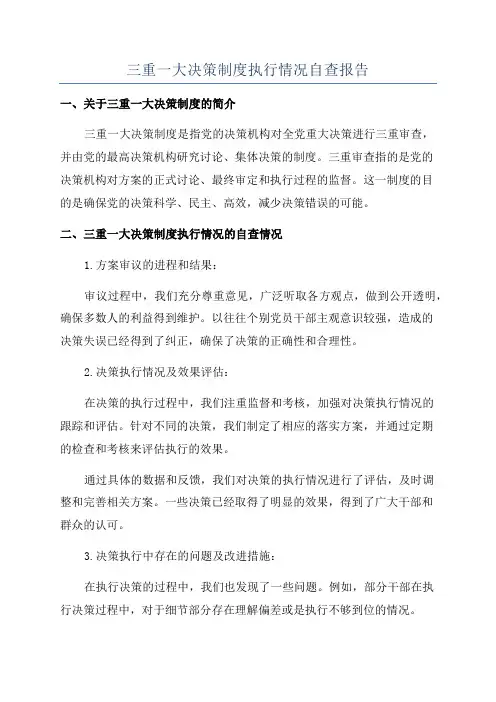 三重一大决策制度执行情况自查报告

一、关于三重一大决策制度的简介

三重一大决策制度是指党的决策机构对全党重大决策进行三重审查，并由党的最高决策机构研究讨论、集体决策的制度。三重审查指的是党的决策机构对方案的正式讨论、最终审定和执行过程的监督。这一制度的目的是确保党的决策科学、民主、高效，减少决策错误的可能。

二、三重一大决策制度执行情况的自查情况

1.方案审议的进程和结果：

审议过程中，我们充分尊重意见，广泛听取各方观点，做到公开透明，确保多数人的利益得到维护。以往往个别党员干部主观意识较强，造成的决策失误已经得到了纠正，确保了决策的正确性和合理性。

2.决策执行情况及效果评估：

在决策的执行过程中，我们注重监督和考核，加强对决策执行情况的跟踪和评估。针对不同的决策，我们制定了相应的落实方案，并通过定期的检查和考核来评估执行的效果。

通过具体的数据和反馈，我们对决策的执行情况进行了评估，及时调整和完善相关方案。一些决策已经取得了明显的效果，得到了广大干部和群众的认可。

3.决策执行中存在的问题及改进措施：

在执行决策的过程中，我们也发现了一些问题。例如，部分干部在执行决策过程中，对于细节部分存在理解偏差或是执行不够到位的情况。